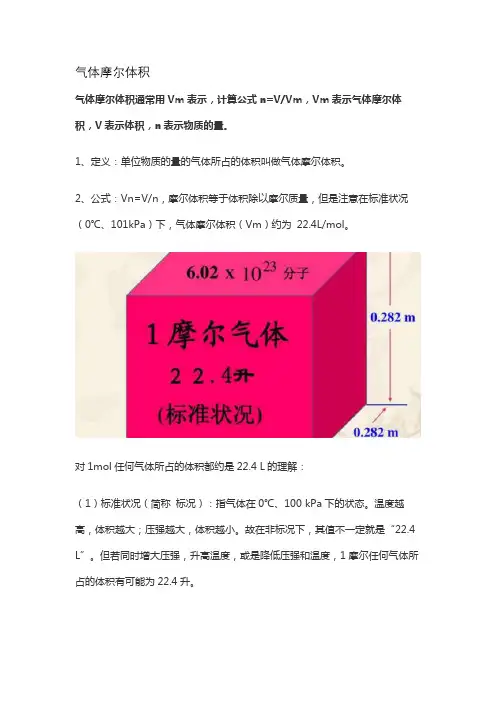 气体摩尔体积

气体摩尔体积通常用Vm表示，计算公式n=V/Vm，Vm表示气体摩尔体积，V表示体积，n表示物质的量。

1、定义：单位物质的量的气体所占的体积叫做气体摩尔体积。

2、公式：Vn=V/n，摩尔体积等于体积除以摩尔质量，但是注意在标准状况（0℃、101kPa）下，气体摩尔体积（Vm）约为 22.4L/mol。

$6.02 \times 10^{23}$ 分子

1摩尔气体

22.4升

(标准状况)

0.282 m

0.282 m

对1mol任何气体所占的体积都约是22.4 L的理解：

（1）标准状况（简称 标况）：指气体在0℃、100 kPa下的状态。温度越高，体积越大；压强越大，体积越小。故在非标况下，其值不一定就是“22.4 L”。但若同时增大压强，升高温度，或是降低压强和温度，1摩尔任何气体所占的体积有可能为22.4升。